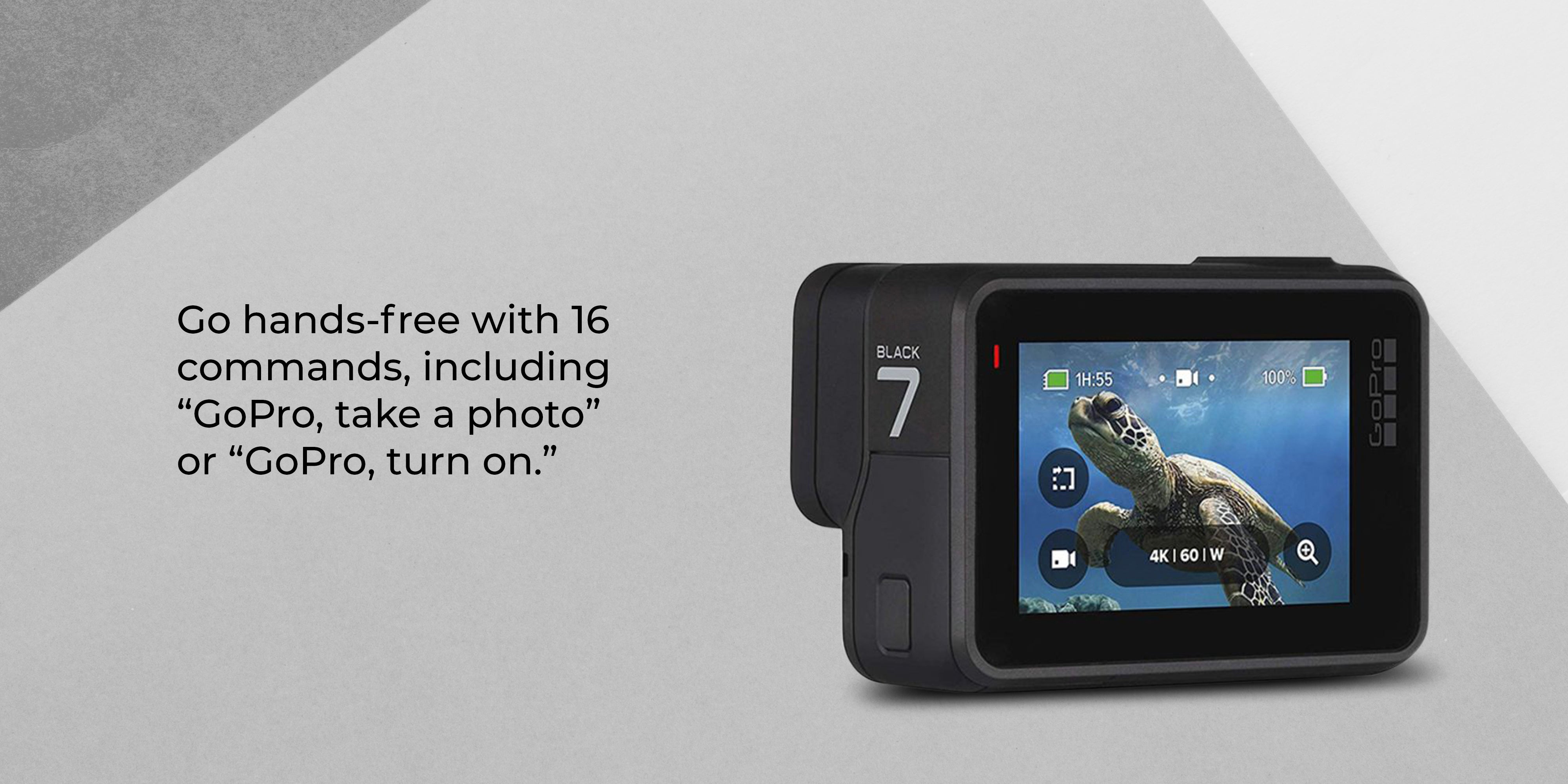 Go hands-free with 16 commands, including “GoPro, take a photo” or “GoPro, turn on.”

BLACK
7

1H:55
100%
4K | 60 | W

GoPro